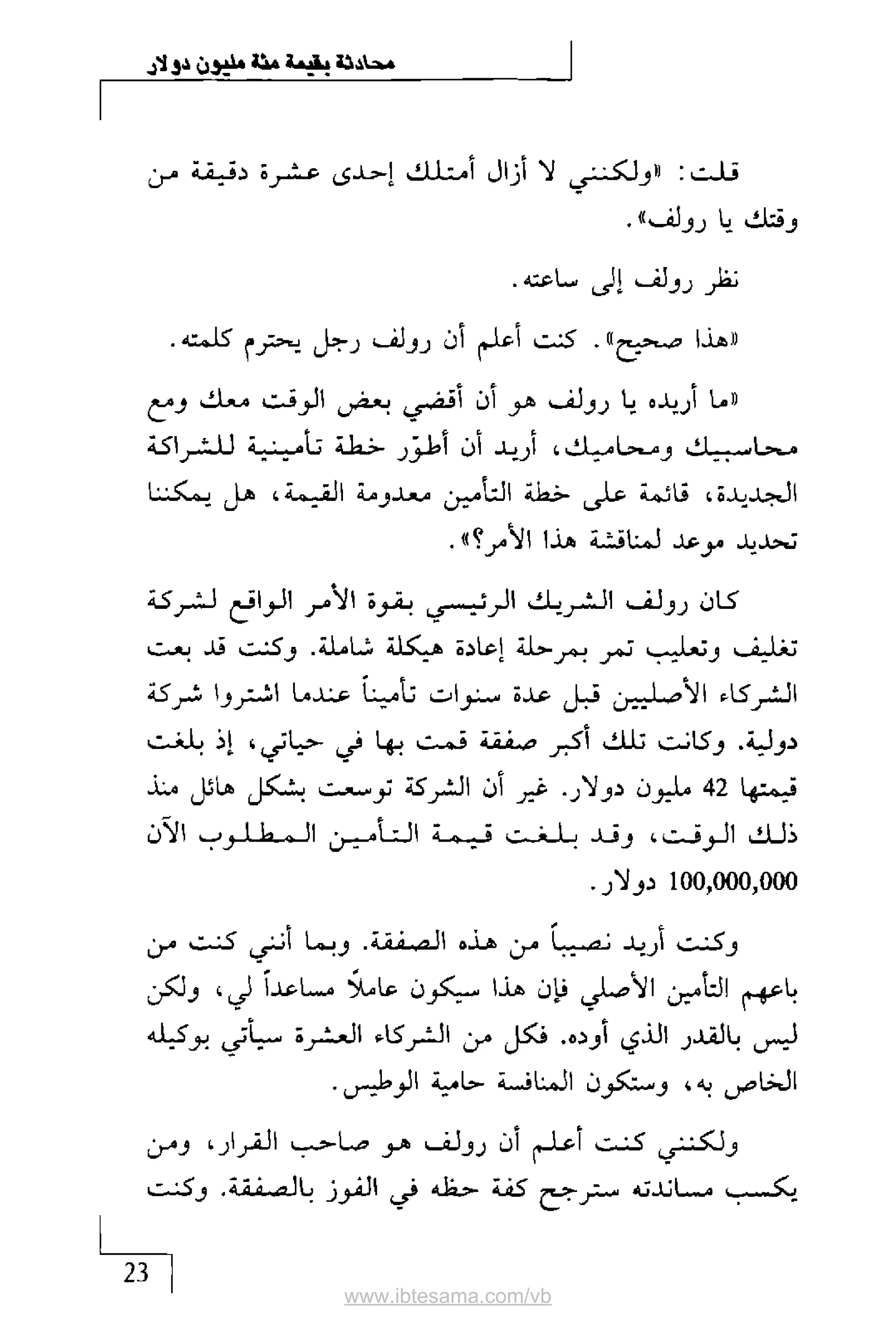 محادثة بقيمة مئة مليون دولار

قلت: «ولكنني لا أزال أمتلك إحدى عشرة دقيقة من وقتك يا رولف».

نظر رولف إلى ساعته.

«هذا صحيح». كنت أعلم أن رولف رجل يحترم كلمته.

«ما أريده يا رولف هو أن أقضي بعض الوقت معك ومع محاسبيك ومحاميك، أريد أن أطوّر خطة تأمينية للشراكة الجديدة، قائمة على خطة التأمين معدومة القيمة، هل يمكننا تحديد موعد لمناقشة هذا الأمر؟».

كان رولف الشريك الرئيسي بقوة الأمر الواقع لشركة تغليف وتعليب تمر بمرحلة إعادة هيكلة شاملة. وكنت قد بعت الشركاء الأصليين قبل عدة سنوات تأميناً عندما اشتروا شركة دولية. وكانت تلك أكبر صفقة قمت بها في حياتي، إذ بلغت قيمتها 42 مليون دولار. غير أن الشركة توسعت بشكل هائل منذ ذلك الوقت، وقد بلغت قيمة التأمين المطلوب الآن 100,000,000 دولار.

وكنت أريد نصيباً من هذه الصفقة. وبما أنني كنت من باعهم التأمين الأصلي فإن هذا سيكون عاملاً مساعداً لي، ولكن ليس بالقدر الذي أوده. فكل من الشركاء العشرة سيأتي بوكيله الخاص به، وستكون المنافسة حامية الوطيس.

ولكنني كنت أعلم أن رولف هو صاحب القرار، ومن يكسب مساندته سترجح كفة حظه في الفوز بالصفقة. وكنت

23

www.ibtesama.com/vb